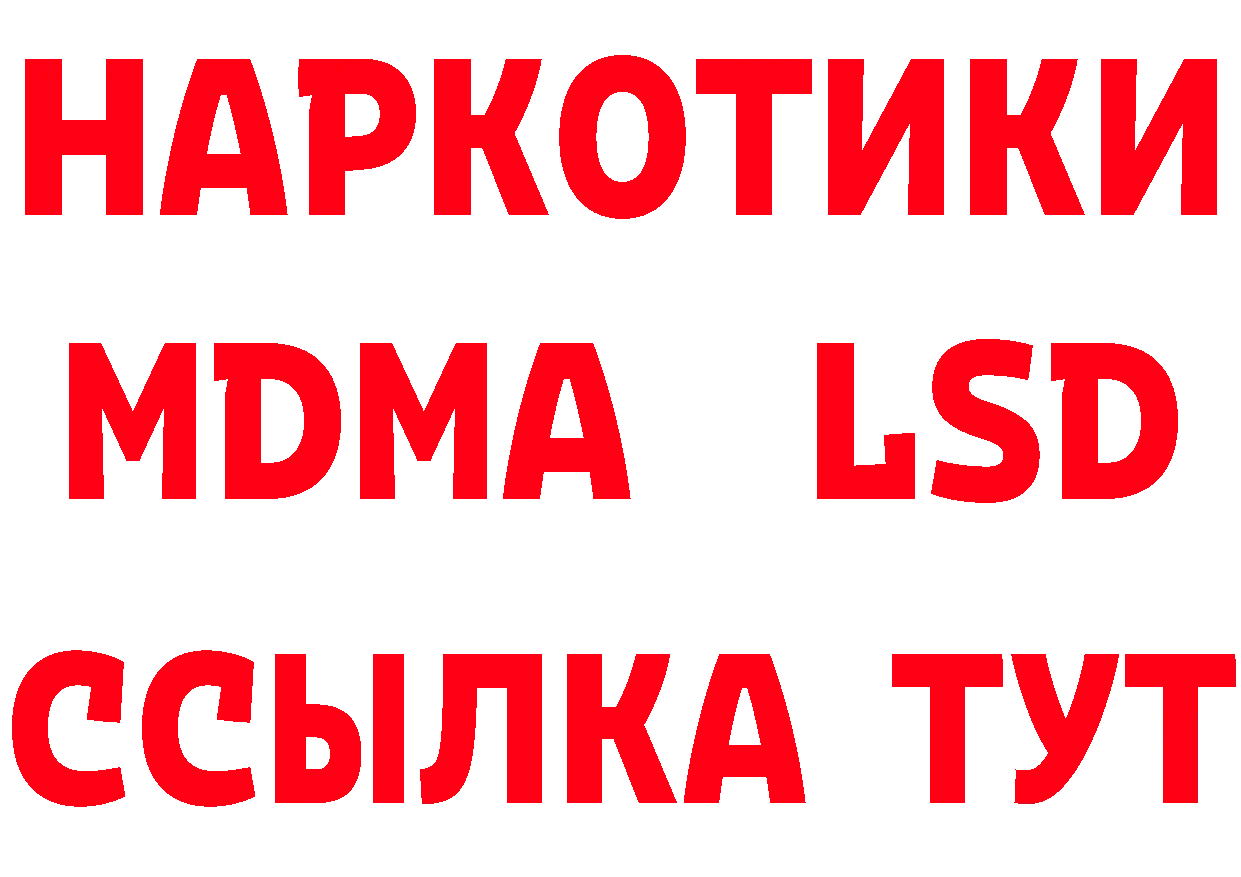 НАРКОТИКИ
MDMA LSD
ССЫЛКА ТУТ